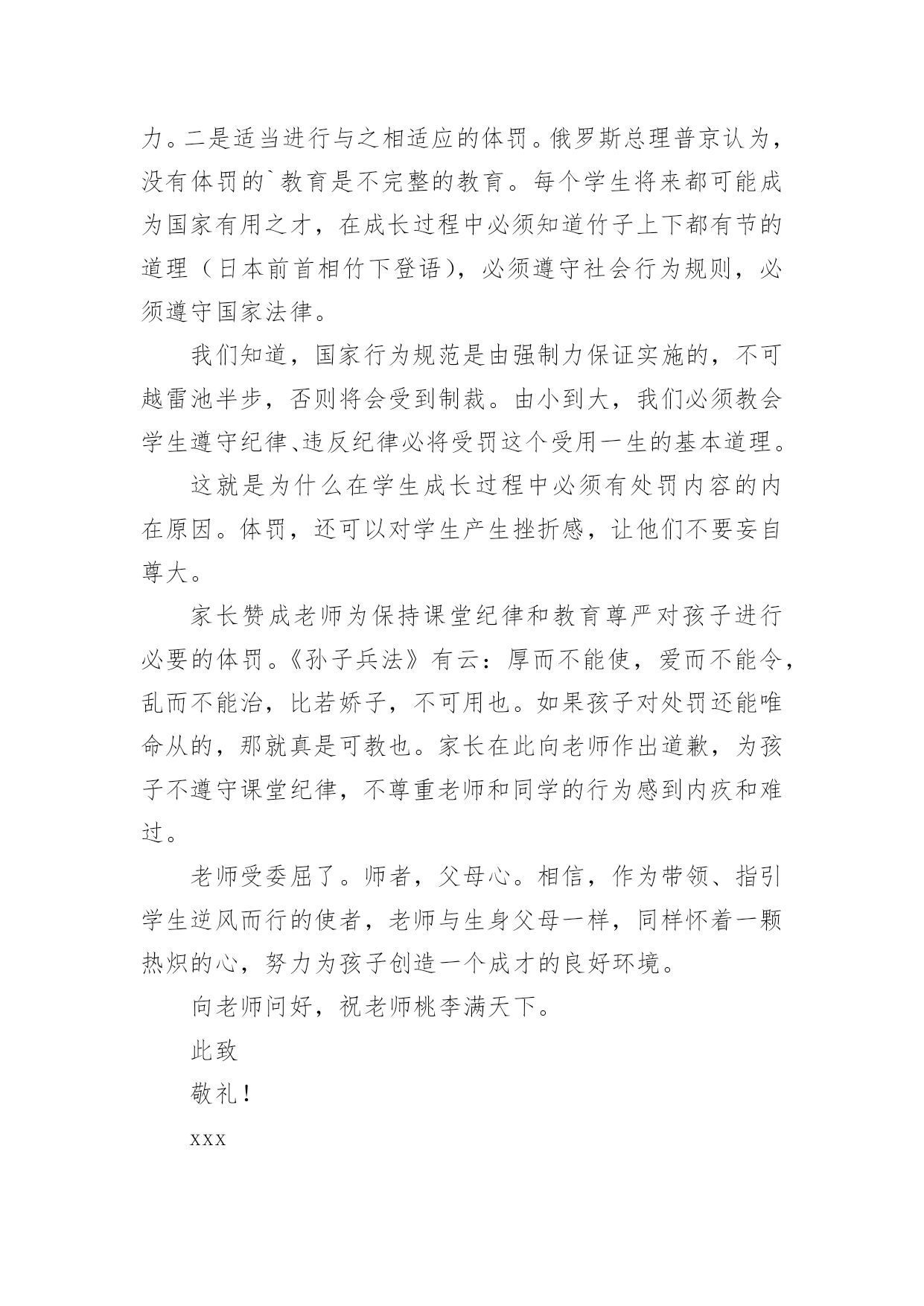 力。二是适当进行与之相适应的体罚。俄罗斯总理普京认为，没有体罚的`教育是不完整的教育。每个学生将来都可能成为国家有用之才，在成长过程中必须知道竹子上下都有节的道理（日本前首相竹下登语），必须遵守社会行为规则，必须遵守国家法律。

我们知道，国家行为规范是由强制力保证实施的，不可越雷池半步，否则将会受到制裁。由小到大，我们必须教会学生遵守纪律、违反纪律必将受罚这个受用一生的基本道理。

这就是为什么在学生成长过程中必须有处罚内容的内在原因。体罚，还可以对学生产生挫折感，让他们不要妄自尊大。

家长赞成老师为保持课堂纪律和教育尊严对孩子进行必要的体罚。《孙子兵法》有云：厚而不能使，爱而不能令，乱而不能治，比若娇子，不可用也。如果孩子对处罚还能唯命从的，那就真是可教也。家长在此向老师作出道歉，为孩子不遵守课堂纪律，不尊重老师和同学的行为感到内疚和难过。

老师受委屈了。师者，父母心。相信，作为带领、指引学生逆风而行的使者，老师与生身父母一样，同样怀着一颗热炽的心，努力为孩子创造一个成才的良好环境。

向老师问好，祝老师桃李满天下。

此致

敬礼！

xxx